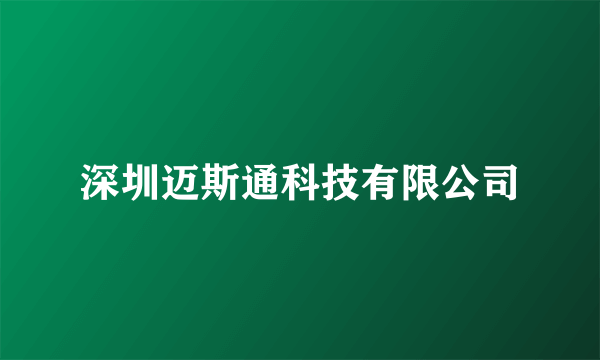 深圳迈斯通科技有限公司